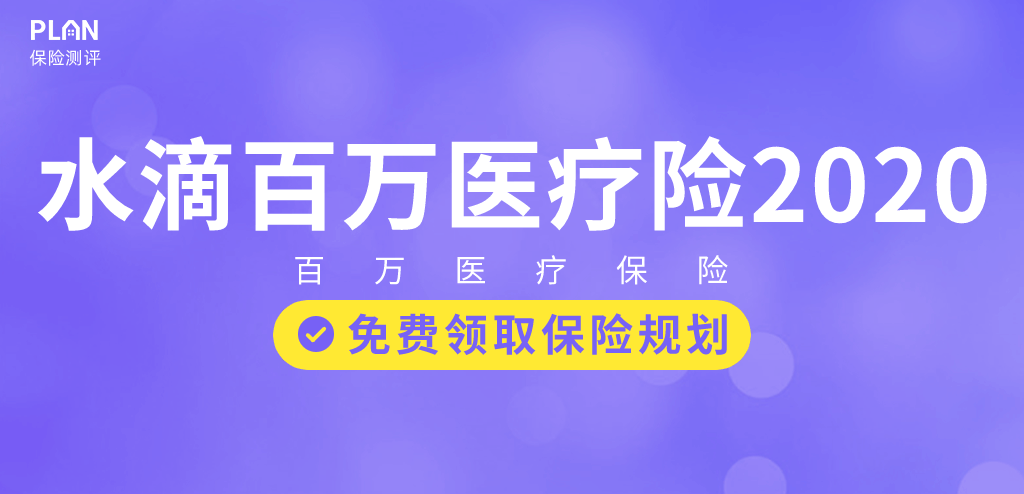 PLAN
保险测评

水滴百万医疗险2020

百万医疗保险

免费领取保险规划